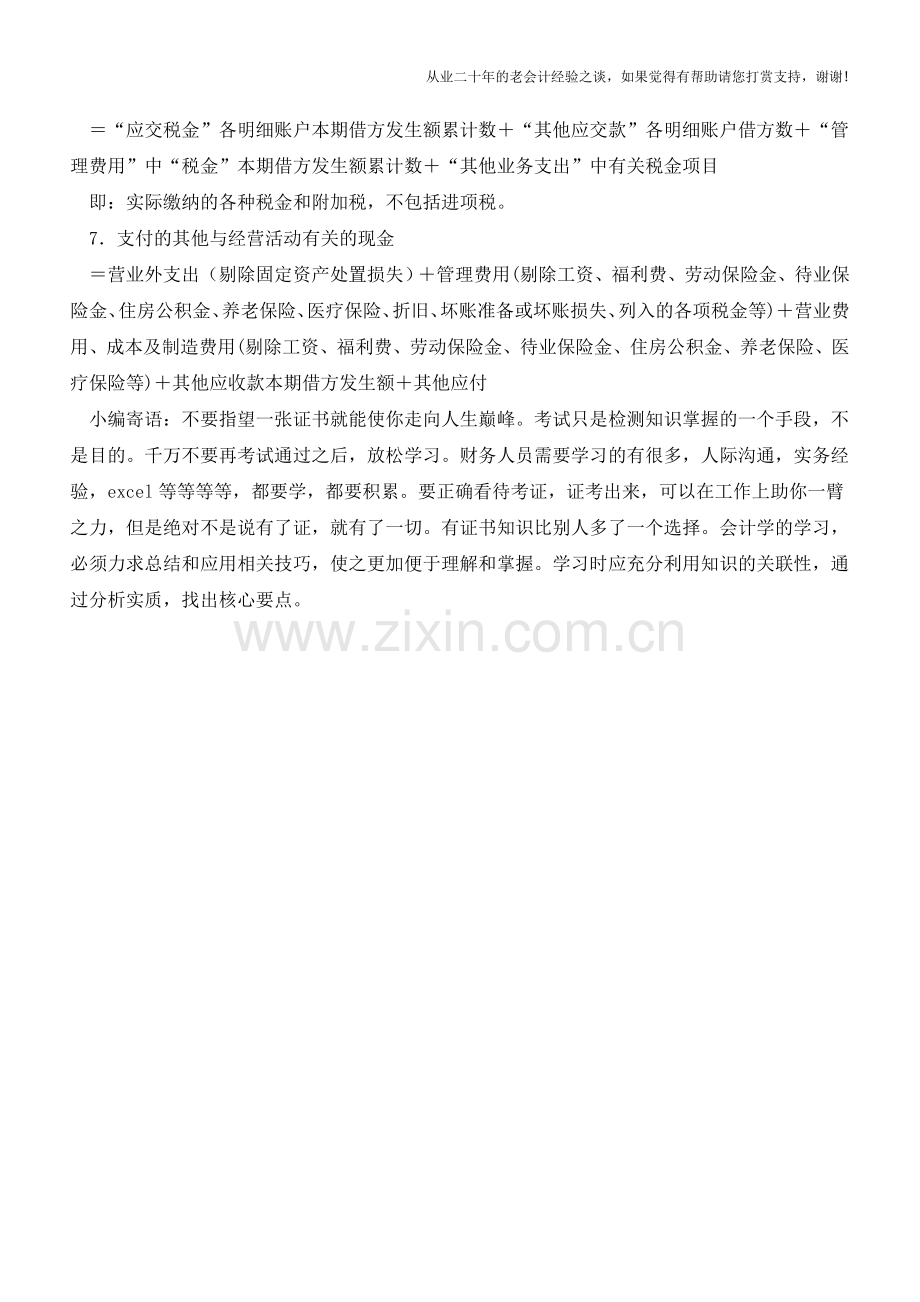 从业二十年的老会计经验之谈，如果觉得有帮助请您打赏支持，谢谢!

＝“应交税金”各明细账户本期借方发生额累计数＋“其他应交款”各明细账户借方数＋“管理费用”中“税金”本期借方发生额累计数＋“其他业务支出”中有关税金项目

即：实际缴纳的各种税金和附加税，不包括进项税。

7．支付的其他与经营活动有关的现金

＝营业外支出（剔除固定资产处置损失）＋管理费用(剔除工资、福利费、劳动保险金、待业保险金、住房公积金、养老保险、医疗保险、折旧、坏账准备或坏账损失、列入的各项税金等)＋营业费用、成本及制造费用(剔除工资、福利费、劳动保险金、待业保险金、住房公积金、养老保险、医疗保险等)＋其他应收款本期借方发生额＋其他应付

小编寄语：不要指望一张证书就能使你走向人生巅峰。考试只是检测知识掌握的一个手段，不是目的。千万不要再考试通过之后，放松学习。财务人员需要学习的有很多，人际沟通，实务经验，excel等等等等，都要学，都要积累。要正确看待考证，证考出来，可以在工作上助你一臂之力，但是绝对不是说有了证，就有了一切。有证书知识比别人多了一个选择。会计学的学习，必须力求总结和应用相关技巧，使之更加便于理解和掌握。学习时应充分利用知识的关联性，通过分析实质，找出核心要点。

www.zixin.com.cn